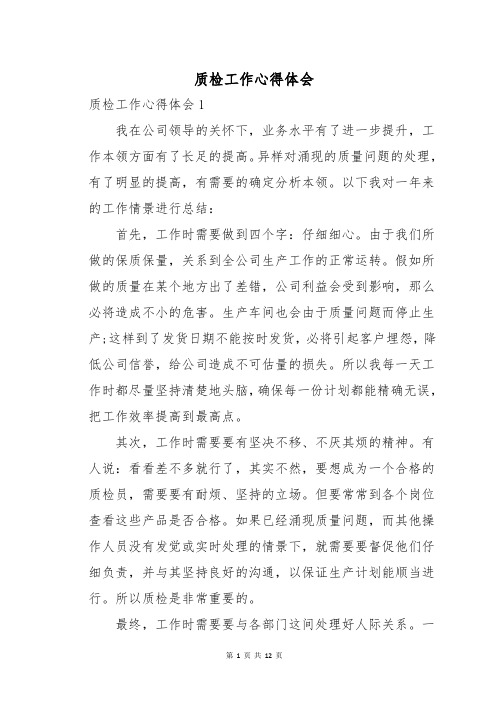 质检工作心得体会

质检工作心得体会1

我在公司领导的关怀下，业务水平有了进一步提升，工作本领方面有了长足的提高。异样对涌现的质量问题的处理，有了明显的提高，有需要的确定分析本领。以下我对一年来的工作情景进行总结：

首先，工作时需要做到四个字：仔细细心。由于我们所做的保质保量，关系到全公司生产工作的正常运转。假如所做的质量在某个地方出了差错，公司利益会受到影响，那么必将造成不小的危害。生产车间也会由于质量问题而停止生产;这样到了发货日期不能按时发货，必将引起客户埋怨，降低公司信誉，给公司造成不可估量的损失。所以我每一天工作时都尽量坚持清楚地头脑，确保每一份计划都能精确无误，把工作效率提高到最高点。

其次，工作时需要要有坚决不移、不厌其烦的精神。有人说：看看差不多就行了，其实不然，要想成为一个合格的质检员，需要要有耐烦、坚持的立场。但要常常到各个岗位查看这些产品是否合格。如果已经涌现质量问题，而其他操作人员没有发觉或实时处理的情景下，就需要要督促他们仔细负责，并与其坚持良好的沟通，以保证生产计划能顺当进行。所以质检是非常重要的。

最终，工作时需要要与各部门这间处理好人际关系。一

第 1 页 共 12 页